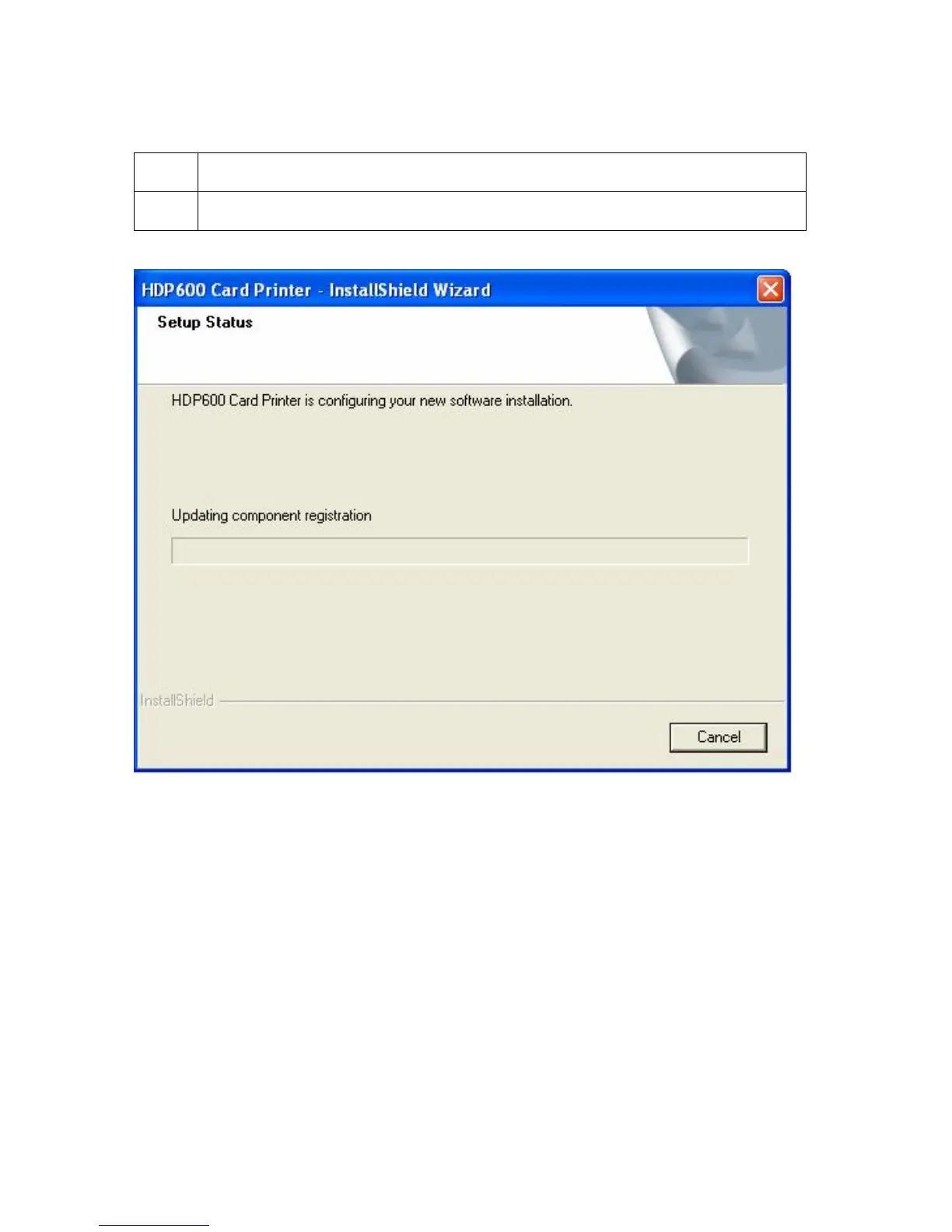 HDP600 Card Printer - InstallShield Wizard

Setup Status

HDP600 Card Printer is configuring your new software installation.

Updating component registration

InstallShield

Cancel